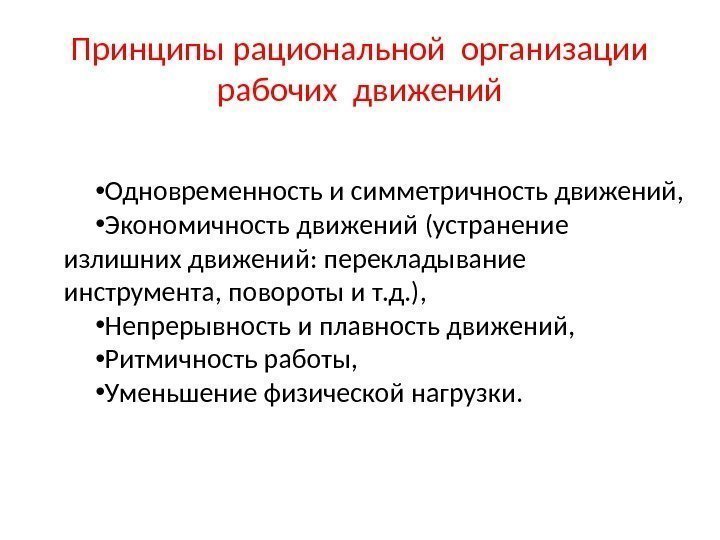 Принципы рациональной организации рабочих движений

• Одновременность и симметричность движений,

• Экономичность движений (устранение излишних движений: перекладывание инструмента, повороты и т.д.),

• Непрерывность и плавность движений,

• Ритмичность работы,

• Уменьшение физической нагрузки.